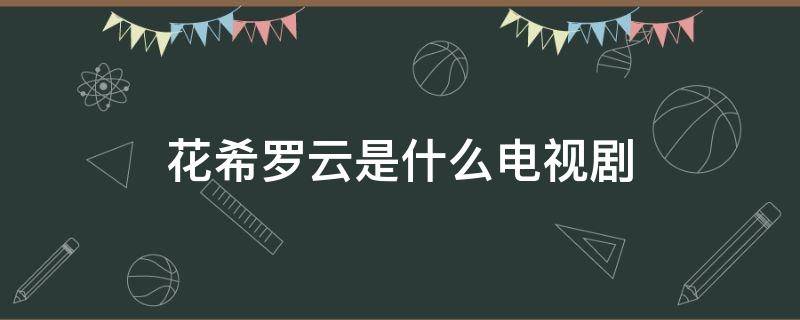 花希罗云是什么电视剧